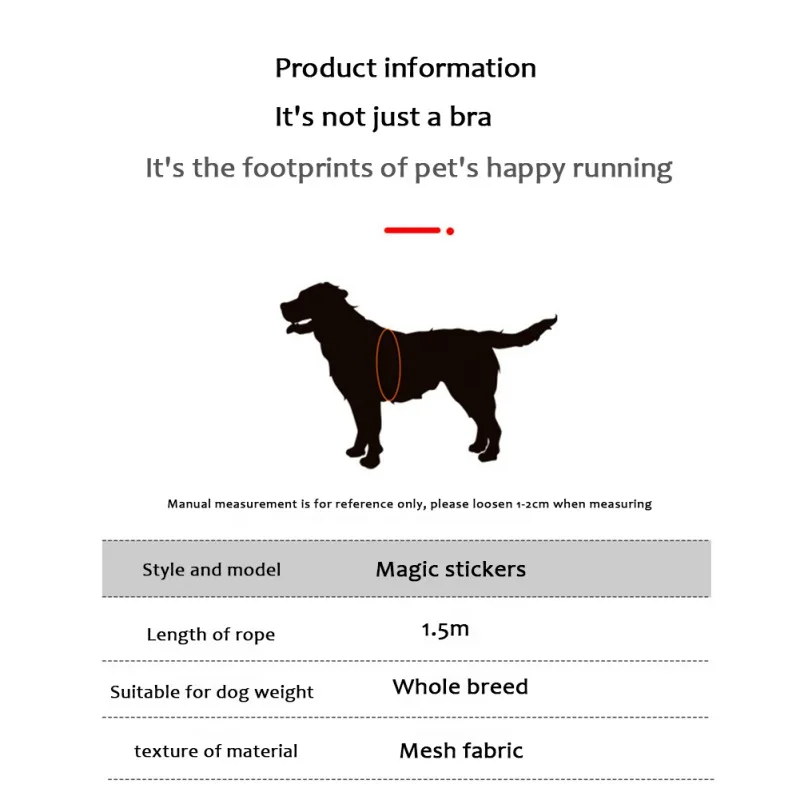 Product information

It's not just a bra

It's the footprints of pet's happy running

Manual measurement is for reference only, please loosen 1-2cm when measuring

| Style and model | Magic stickers |
|---|---|
| Length of rope | 1.5m |
| Suitable for dog weight | Whole breed |
| texture of material | Mesh fabric |